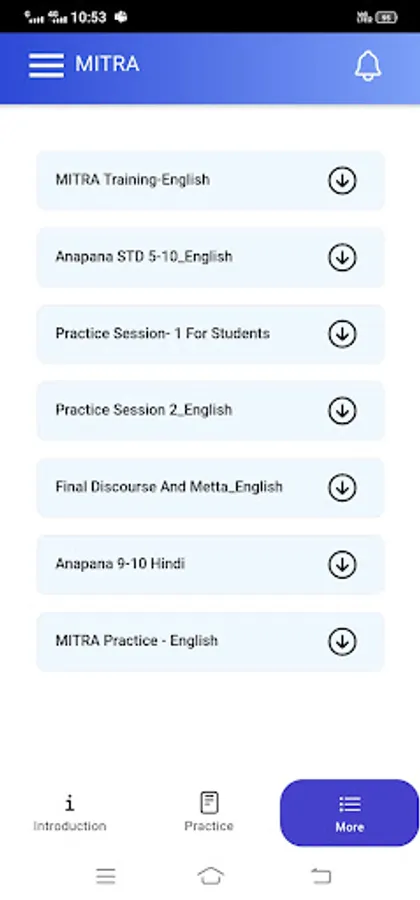 10:53

MITRA

MITRA Training-English

Anapana STD 5-10_English

Practice Session- 1 For Students

Practice Session 2_English

Final Discourse And Metta_English

Anapana 9-10 Hindi

MITRA Practice - English

Introduction

Practice

More